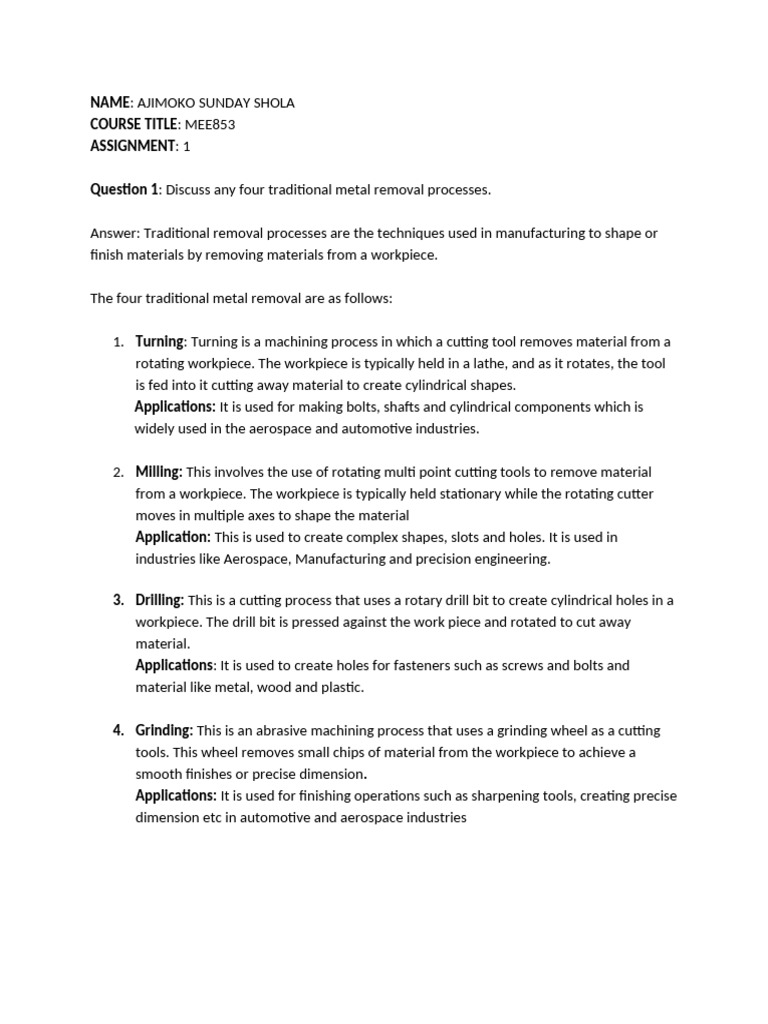 NAME: AJIMOKO SUNDAY SHOLA
COURSE TITLE: MEE853
ASSIGNMENT: 1

Question 1: Discuss any four traditional metal removal processes.

Answer: Traditional removal processes are the techniques used in manufacturing to shape or finish materials by removing materials from a workpiece.

The four traditional metal removal are as follows:

1. Turning: Turning is a machining process in which a cutting tool removes material from a rotating workpiece. The workpiece is typically held in a lathe, and as it rotates, the tool is fed into it cutting away material to create cylindrical shapes.
Applications: It is used for making bolts, shafts and cylindrical components which is widely used in the aerospace and automotive industries.

2. Milling: This involves the use of rotating multi point cutting tools to remove material from a workpiece. The workpiece is typically held stationary while the rotating cutter moves in multiple axes to shape the material
Application: This is used to create complex shapes, slots and holes. It is used in industries like Aerospace, Manufacturing and precision engineering.

3. Drilling: This is a cutting process that uses a rotary drill bit to create cylindrical holes in a workpiece. The drill bit is pressed against the work piece and rotated to cut away material.
Applications: It is used to create holes for fasteners such as screws and bolts and material like metal, wood and plastic.

4. Grinding: This is an abrasive machining process that uses a grinding wheel as a cutting tools. This wheel removes small chips of material from the workpiece to achieve a smooth finishes or precise dimension.
Applications: It is used for finishing operations such as sharpening tools, creating precise dimension etc in automotive and aerospace industries